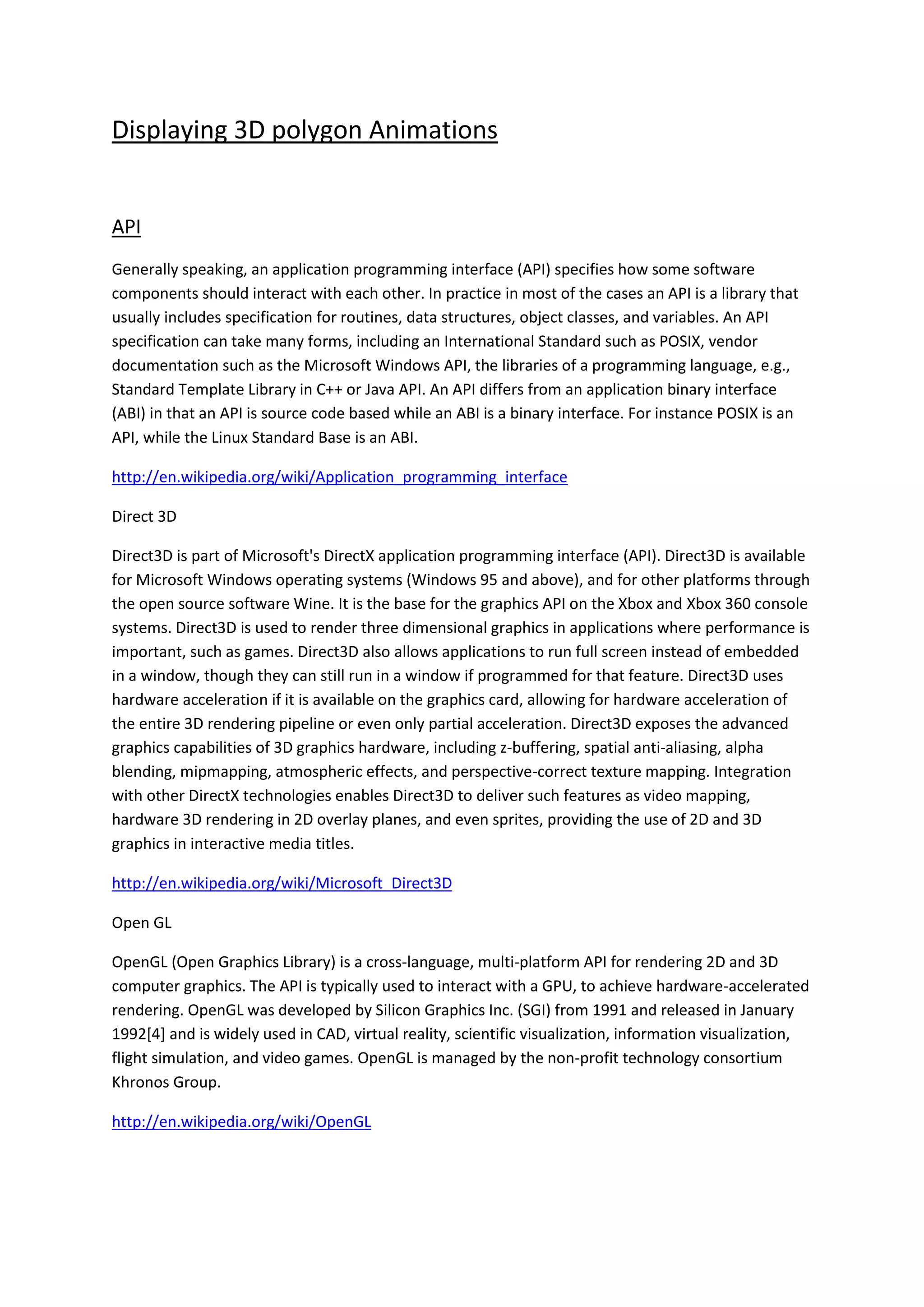 Displaying 3D polygon Animations

API

Generally speaking, an application programming interface (API) specifies how some software components should interact with each other. In practice in most of the cases an API is a library that usually includes specification for routines, data structures, object classes, and variables. An API specification can take many forms, including an International Standard such as POSIX, vendor documentation such as the Microsoft Windows API, the libraries of a programming language, e.g., Standard Template Library in C++ or Java API. An API differs from an application binary interface (ABI) in that an API is source code based while an ABI is a binary interface. For instance POSIX is an API, while the Linux Standard Base is an ABI.

http://en.wikipedia.org/wiki/Application_programming_interface

Direct 3D

Direct3D is part of Microsoft's DirectX application programming interface (API). Direct3D is available for Microsoft Windows operating systems (Windows 95 and above), and for other platforms through the open source software Wine. It is the base for the graphics API on the Xbox and Xbox 360 console systems. Direct3D is used to render three dimensional graphics in applications where performance is important, such as games. Direct3D also allows applications to run full screen instead of embedded in a window, though they can still run in a window if programmed for that feature. Direct3D uses hardware acceleration if it is available on the graphics card, allowing for hardware acceleration of the entire 3D rendering pipeline or even only partial acceleration. Direct3D exposes the advanced graphics capabilities of 3D graphics hardware, including z-buffering, spatial anti-aliasing, alpha blending, mipmapping, atmospheric effects, and perspective-correct texture mapping. Integration with other DirectX technologies enables Direct3D to deliver such features as video mapping, hardware 3D rendering in 2D overlay planes, and even sprites, providing the use of 2D and 3D graphics in interactive media titles.

http://en.wikipedia.org/wiki/Microsoft_Direct3D

Open GL

OpenGL (Open Graphics Library) is a cross-language, multi-platform API for rendering 2D and 3D computer graphics. The API is typically used to interact with a GPU, to achieve hardware-accelerated rendering. OpenGL was developed by Silicon Graphics Inc. (SGI) from 1991 and released in January 1992[4] and is widely used in CAD, virtual reality, scientific visualization, information visualization, flight simulation, and video games. OpenGL is managed by the non-profit technology consortium Khronos Group.

http://en.wikipedia.org/wiki/OpenGL